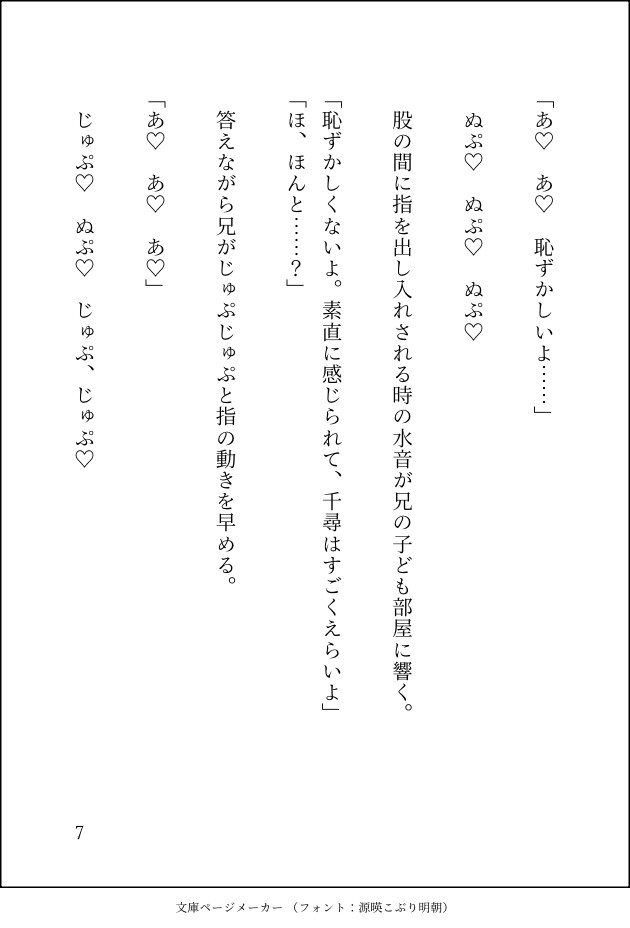 「あ♡　あ♡　恥ずかしいよ……」

ぬぷ♡　ぬぷ♡　ぬぷ♡

股の間に指を出し入れされる時の水音が兄の子ども部屋に響く。

「恥ずかしくないよ。素直に感じられて、千尋はすごくえらいよ」
「ほ、ほんと……？」

答えながら兄がじゅぷじゅぷと指の動きを早める。

「あ♡　あ♡　あ♡」

じゅぷ♡　ぬぷ♡　じゅぷ、じゅぷ♡

7

文庫ページメーカー（フォント：源暎こぶり明朝）